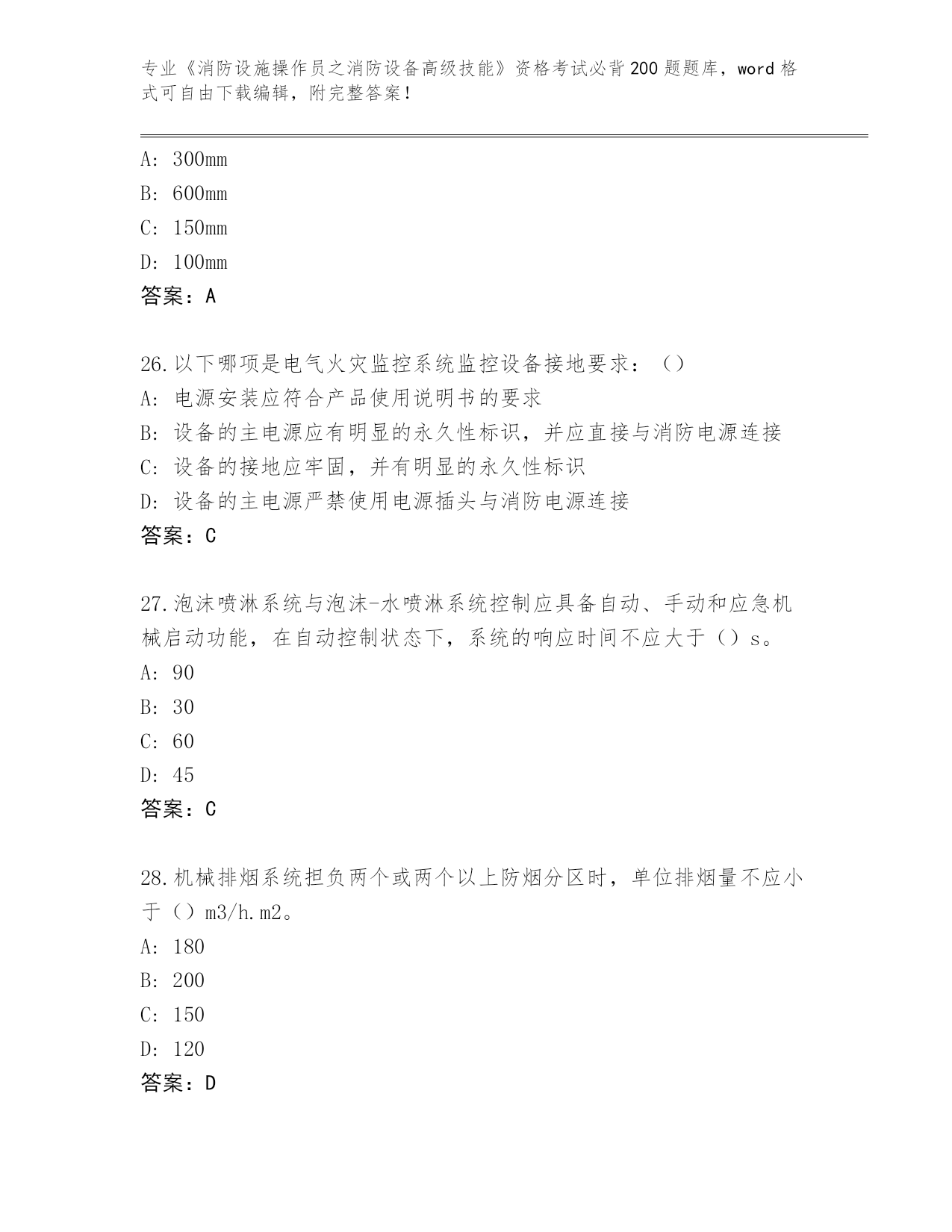 专业《消防设施操作员之消防设备高级技能》资格考试必背200题题库，word格式可自由下载编辑，附完整答案！

A: 300mm
B: 600mm
C: 150mm
D: 100mm
答案：A

26.以下哪项是电气火灾监控系统监控设备接地要求：（）
A: 电源安装应符合产品使用说明书的要求
B: 设备的主电源应有明显的永久性标识，并应直接与消防电源连接
C: 设备的接地应牢固，并有明显的永久性标识
D: 设备的主电源严禁使用电源插头与消防电源连接
答案：C

27.泡沫喷淋系统与泡沫-水喷淋系统控制应具备自动、手动和应急机械启动功能，在自动控制状态下，系统的响应时间不应大于（）s。
A: 90
B: 30
C: 60
D: 45
答案：C

28.机械排烟系统担负两个或两个以上防烟分区时，单位排烟量不应小于（）m3/h.m2。
A: 180
B: 200
C: 150
D: 120
答案：D